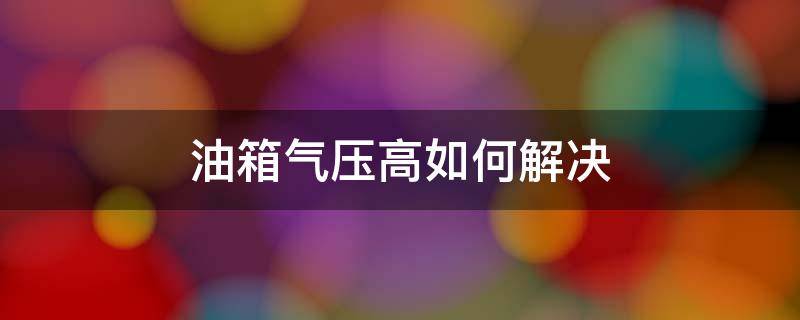 油箱气压高如何解决